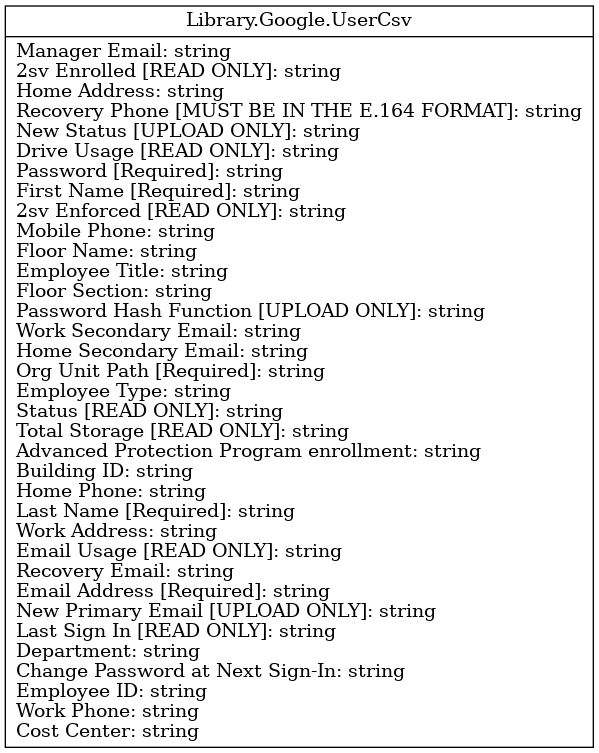 Library.Google.UserCsv

Manager Email: string
2sv Enrolled [READ ONLY]: string
Home Address: string
Recovery Phone [MUST BE IN THE E.164 FORMAT]: string
New Status [UPLOAD ONLY]: string
Drive Usage [READ ONLY]: string
Password [Required]: string
First Name [Required]: string
2sv Enforced [READ ONLY]: string
Mobile Phone: string
Floor Name: string
Employee Title: string
Floor Section: string
Password Hash Function [UPLOAD ONLY]: string
Work Secondary Email: string
Home Secondary Email: string
Org Unit Path [Required]: string
Employee Type: string
Status [READ ONLY]: string
Total Storage [READ ONLY]: string
Advanced Protection Program enrollment: string
Building ID: string
Home Phone: string
Last Name [Required]: string
Work Address: string
Email Usage [READ ONLY]: string
Recovery Email: string
Email Address [Required]: string
New Primary Email [UPLOAD ONLY]: string
Last Sign In [READ ONLY]: string
Department: string
Change Password at Next Sign-In: string
Employee ID: string
Work Phone: string
Cost Center: string